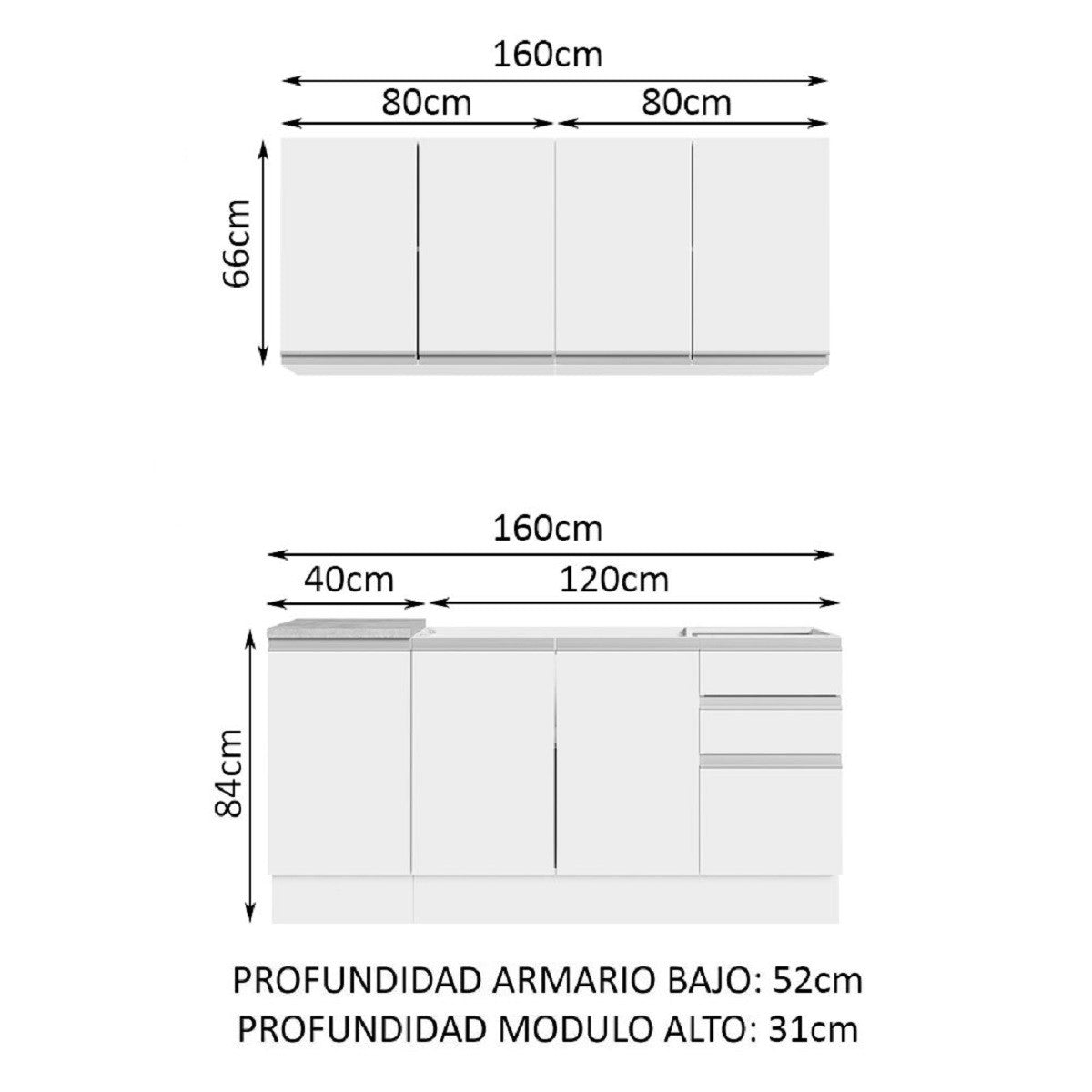 160cm
80cm
80cm
66cm

160cm
40cm
120cm
84cm

PROFUNDIDAD ARMARIO BAJO: 52cm
PROFUNDIDAD MODULO ALTO: 31cm